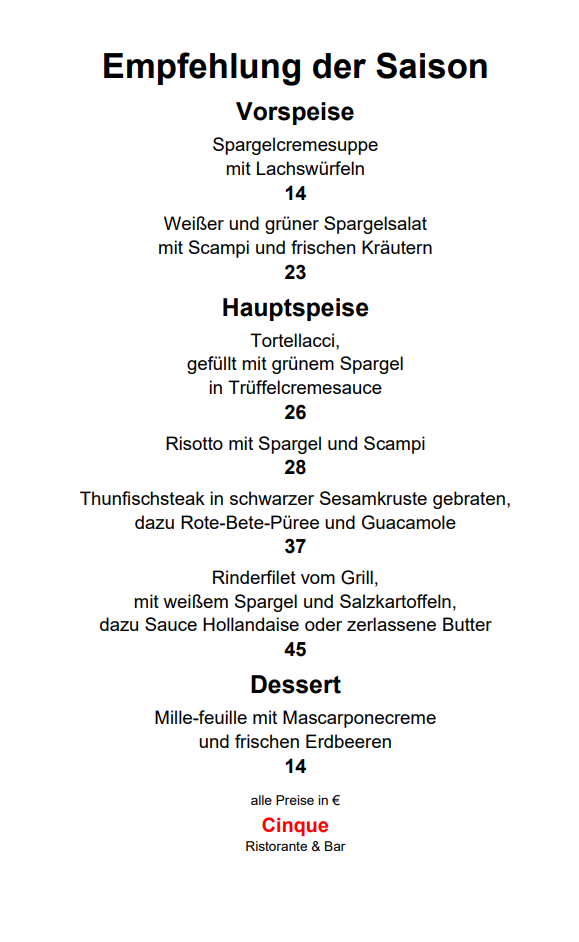 Empfehlung der Saison

Vorspeise

Spargelcremesuppe
mit Lachswürfeln
14

Weißer und grüner Spargelsalat
mit Scampi und frischen Kräutern
23

Hauptspeise

Tortellacci,
gefüllt mit grünem Spargel
in Trüffelcremesauce
26

Risotto mit Spargel und Scampi
28

Thunfischsteak in schwarzer Sesamkruste gebraten,
dazu Rote-Bete-Püree und Guacamole
37

Rinderfilet vom Grill,
mit weißem Spargel und Salzkartoffeln,
dazu Sauce Hollandaise oder zerlassene Butter
45

Dessert

Mille-feuille mit Mascarponecreme
und frischen Erdbeeren
14

alle Preise in €

Cinque
Ristorante & Bar